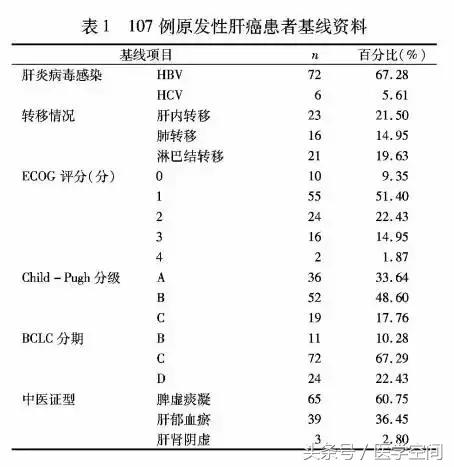 表 1　107 例原发性肝癌患者基线资料

| 基线项目 | | $n$ | 百分比(%) |
|---|---|---|---|
| 肝炎病毒感染 | HBV | 72 | 67.28 |
| | HCV | 6 | 5.61 |
| 转移情况 | 肝内转移 | 23 | 21.50 |
| | 肺转移 | 16 | 14.95 |
| | 淋巴结转移 | 21 | 19.63 |
| ECOG 评分(分) | 0 | 10 | 9.35 |
| | 1 | 55 | 51.40 |
| | 2 | 24 | 22.43 |
| | 3 | 16 | 14.95 |
| | 4 | 2 | 1.87 |
| Child - Pugh 分级 | A | 36 | 33.64 |
| | B | 52 | 48.60 |
| | C | 19 | 17.76 |
| BCLC 分期 | B | 11 | 10.28 |
| | C | 72 | 67.29 |
| | D | 24 | 22.43 |
| 中医证型 | 脾虚痰凝 | 65 | 60.75 |
| | 肝郁血瘀 | 39 | 36.45 |
| | 肝肾阴虚 | 3 | 2.80 |

头条号 / 医学空间